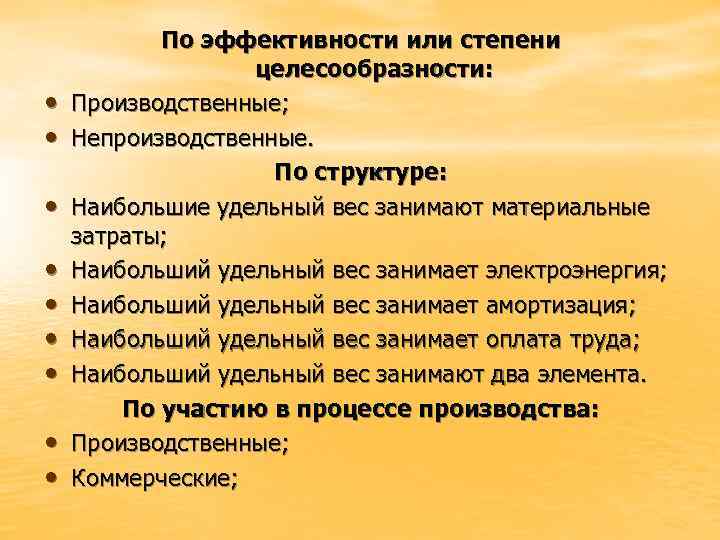 По эффективности или степени целесообразности:

• Производственные;
• Непроизводственные.

По структуре:

• Наибольшие удельный вес занимают материальные затраты;
• Наибольший удельный вес занимает электроэнергия;
• Наибольший удельный вес занимает амортизация;
• Наибольший удельный вес занимает оплата труда;
• Наибольший удельный вес занимают два элемента.

По участию в процессе производства:

• Производственные;
• Коммерческие;